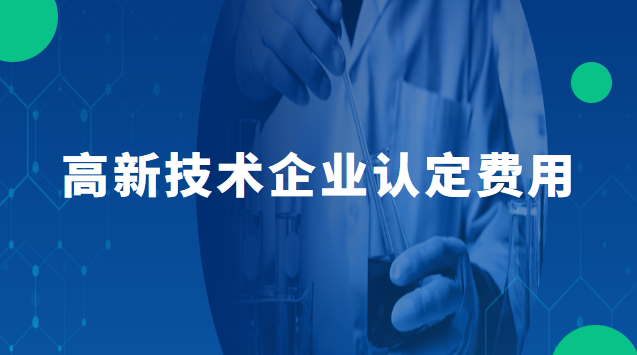 高新技术企业认定费用